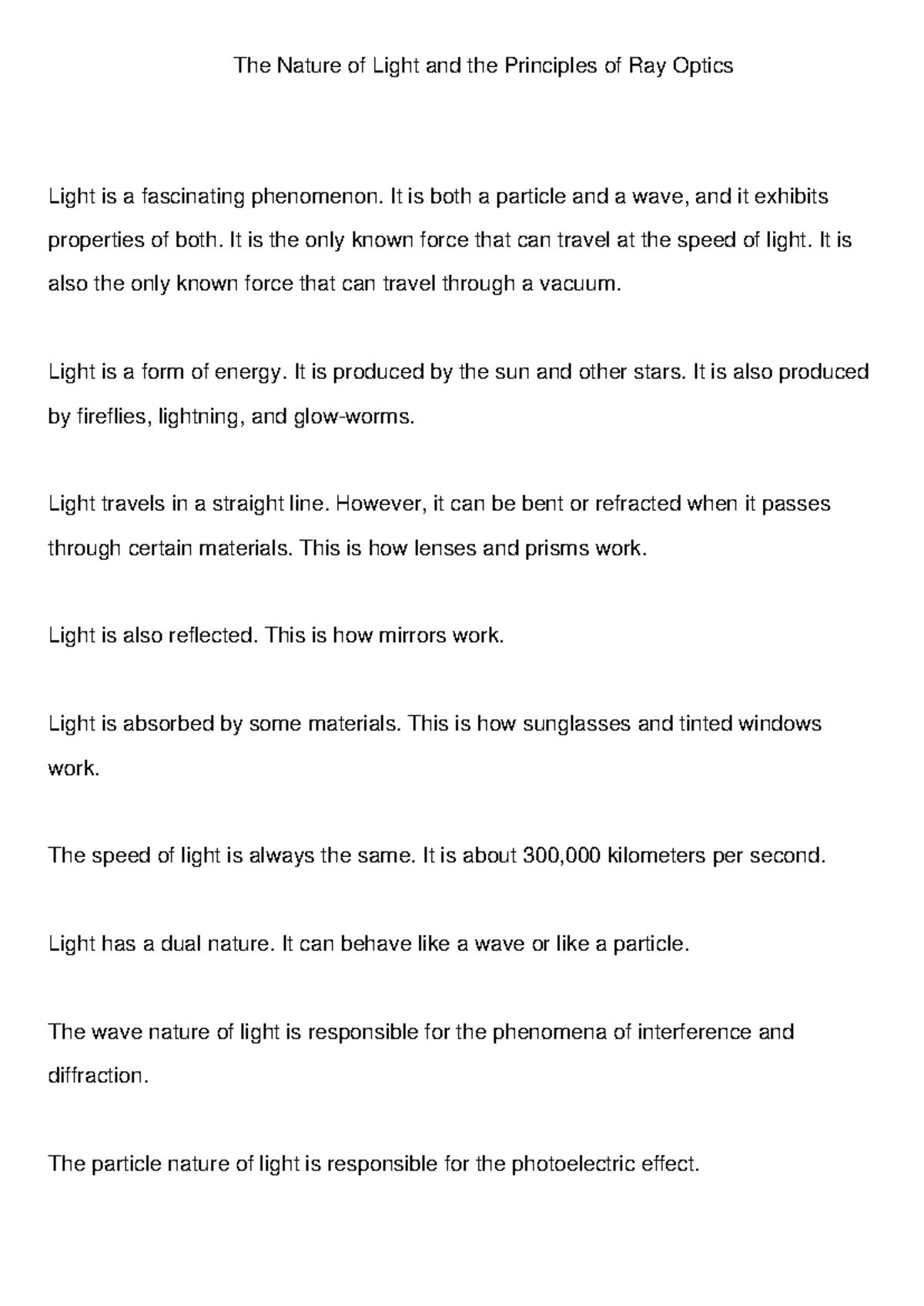 The Nature of Light and the Principles of Ray Optics

Light is a fascinating phenomenon. It is both a particle and a wave, and it exhibits properties of both. It is the only known force that can travel at the speed of light. It is also the only known force that can travel through a vacuum.

Light is a form of energy. It is produced by the sun and other stars. It is also produced by fireflies, lightning, and glow-worms.

Light travels in a straight line. However, it can be bent or refracted when it passes through certain materials. This is how lenses and prisms work.

Light is also reflected. This is how mirrors work.

Light is absorbed by some materials. This is how sunglasses and tinted windows work.

The speed of light is always the same. It is about 300,000 kilometers per second.

Light has a dual nature. It can behave like a wave or like a particle.

The wave nature of light is responsible for the phenomena of interference and diffraction.

The particle nature of light is responsible for the photoelectric effect.